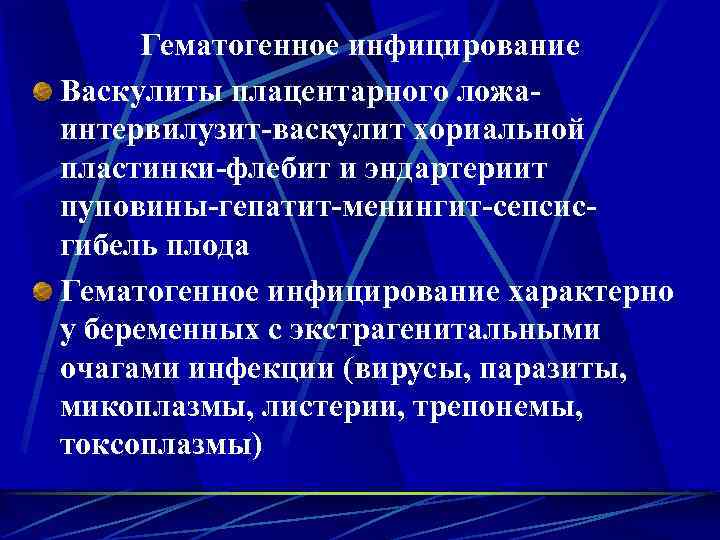 Гематогенное инфицирование

• Васкулиты плацентарного ложа-интервилузит-васкулит хориальной пластинки-флебит и эндартериит пуповины-гепатит-менингит-сепсис-гибель плода

• Гематогенное инфицирование характерно у беременных с экстрагенитальными очагами инфекции (вирусы, паразиты, микоплазмы, листерии, трепонемы, токсоплазмы)